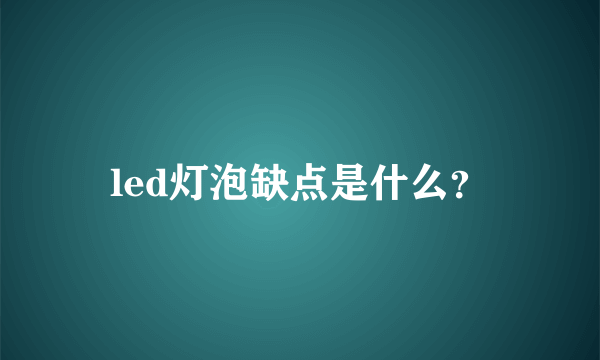 led灯泡缺点是什么？